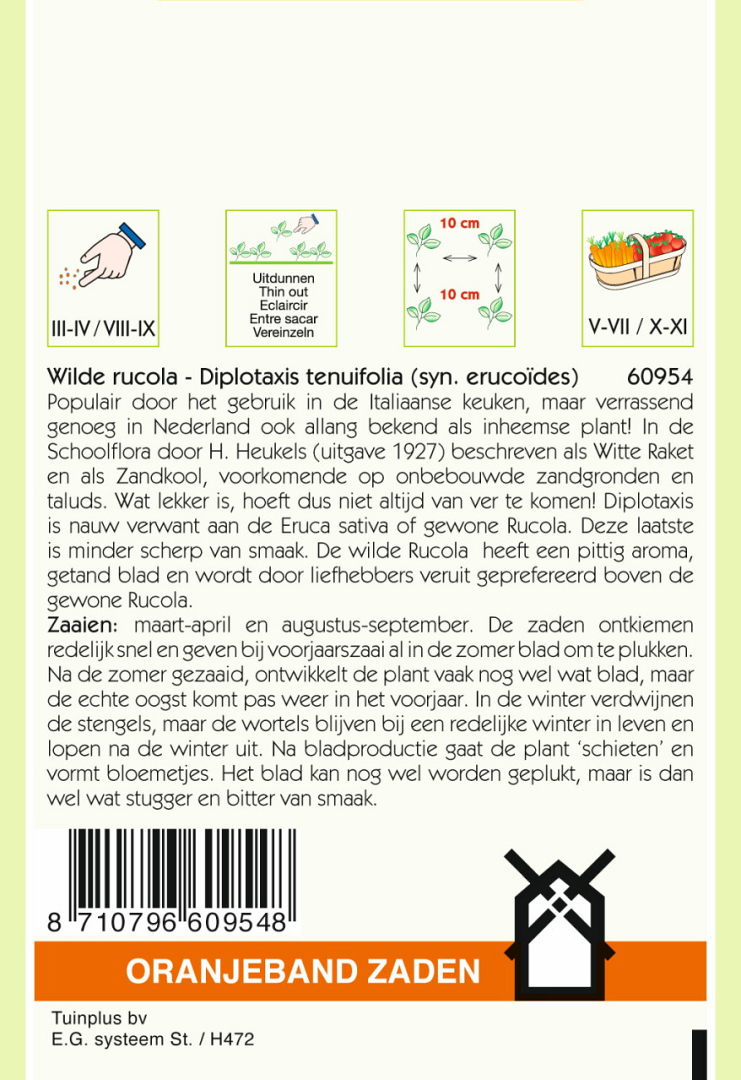 III-IV / VIII-IX

Uitdunnen
Thin out
Eclaircir
Entre sacar
Vereinzeln

10 cm
10 cm

V-VII / X-XI

Wilde rucola - Diplotaxis tenuifolia (syn. erucoïdes) 60954

Populair door het gebruik in de Italiaanse keuken, maar verrassend genoeg in Nederland ook allang bekend als inheemse plant! In de Schoolflora door H. Heukels (uitgave 1927) beschreven als Witte Raket en als Zandkool, voorkomende op onbebouwde zandgronden en taluds. Wat lekker is, hoeft dus niet altijd van ver te komen! Diplotaxis is nauw verwant aan de Eruca sativa of gewone Rucola. Deze laatste is minder scherp van smaak. De wilde Rucola heeft een pittig aroma, getand blad en wordt door liefhebbers veruit geprefereerd boven de gewone Rucola.

Zaaien: maart-april en augustus-september. De zaden ontkiemen redelijk snel en geven bij voorjaarszaai al in de zomer blad om te plukken. Na de zomer gezaaid, ontwikkelt de plant vaak nog wel wat blad, maar de echte oogst komt pas weer in het voorjaar. In de winter verdwijnen de stengels, maar de wortels blijven bij een redelijke winter in leven en lopen na de winter uit. Na bladproductie gaat de plant 'schieten' en vormt bloemetjes. Het blad kan nog wel worden geplukt, maar is dan wel wat stugger en bitter van smaak.

8 710796 609548

ORANJEBAND ZADEN

Tuinplus bv
E.G. systeem St. / H472